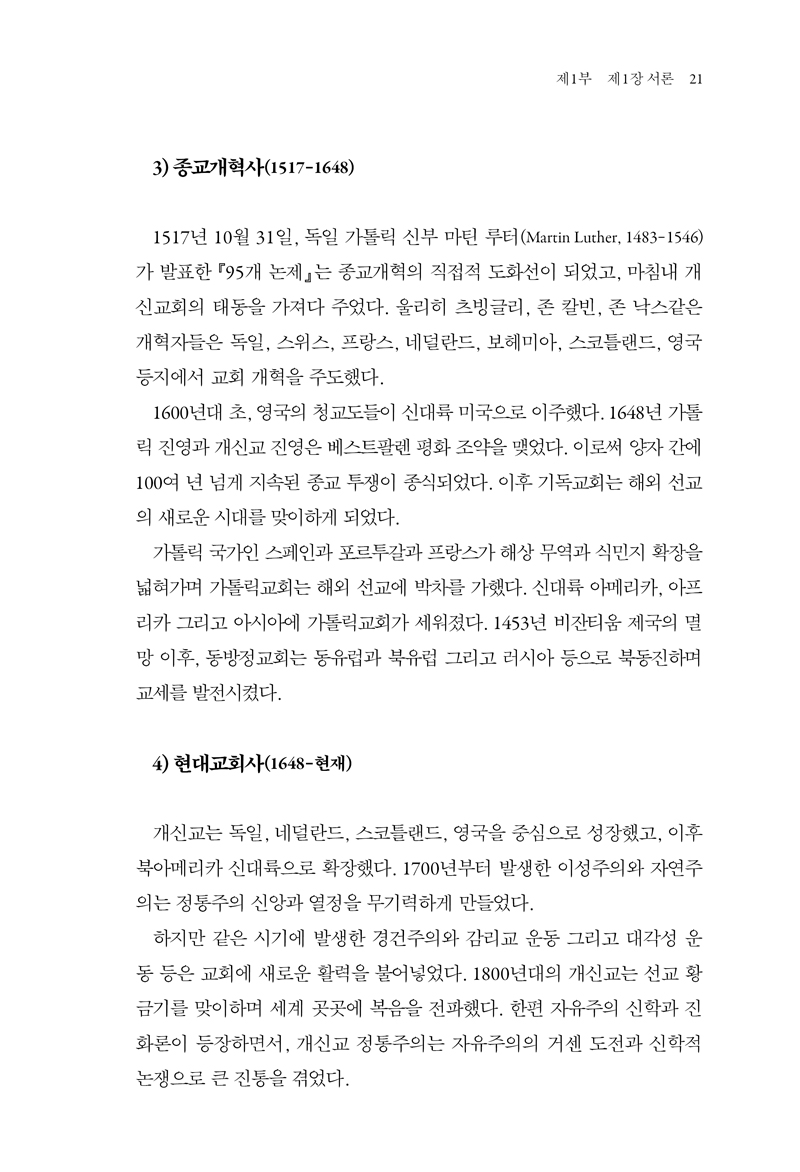 제1부 제1장 서론 21

3) 종교개혁사(1517-1648)

1517년 10월 31일, 독일 가톨릭 신부 마틴 루터(Martin Luther, 1483-1546)가 발표한 『95개 논제』는 종교개혁의 직접적 도화선이 되었고, 마침내 개신교회의 태동을 가져다 주었다. 울리히 츠빙글리, 존 칼빈, 존 낙스같은 개혁자들은 독일, 스위스, 프랑스, 네덜란드, 보헤미아, 스코틀랜드, 영국 등지에서 교회 개혁을 주도했다.

1600년대 초, 영국의 청교도들이 신대륙 미국으로 이주했다. 1648년 가톨릭 진영과 개신교 진영은 베스트팔렌 평화 조약을 맺었다. 이로써 양자 간에 100여 년 넘게 지속된 종교 투쟁이 종식되었다. 이후 기독교회는 해외 선교의 새로운 시대를 맞이하게 되었다.

가톨릭 국가인 스페인과 포르투갈과 프랑스가 해상 무역과 식민지 확장을 넓혀가며 가톨릭교회는 해외 선교에 박차를 가했다. 신대륙 아메리카, 아프리카 그리고 아시아에 가톨릭교회가 세워졌다. 1453년 비잔티움 제국의 멸망 이후, 동방정교회는 동유럽과 북유럽 그리고 러시아 등으로 북동진하며 교세를 발전시켰다.

4) 현대교회사(1648-현재)

개신교는 독일, 네덜란드, 스코틀랜드, 영국을 중심으로 성장했고, 이후 북아메리카 신대륙으로 확장했다. 1700년부터 발생한 이성주의와 자연주의는 정통주의 신앙과 열정을 무기력하게 만들었다.

하지만 같은 시기에 발생한 경건주의와 감리교 운동 그리고 대각성 운동 등은 교회에 새로운 활력을 불어넣었다. 1800년대의 개신교는 선교 황금기를 맞이하며 세계 곳곳에 복음을 전파했다. 한편 자유주의 신학과 진화론이 등장하면서, 개신교 정통주의는 자유주의의 거센 도전과 신학적 논쟁으로 큰 진통을 겪었다.